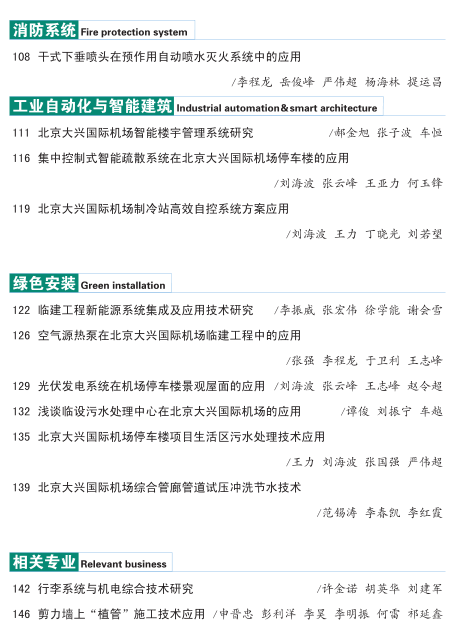 消防系统 Fire protection system

108 干式下垂喷头在预作用自动喷水灭火系统中的应用

/李程龙 岳俊峰 严伟超 杨海林 提运昌

工业自动化与智能建筑 Industrial automation&smart architecture

111 北京大兴国际机场智能楼宇管理系统研究 /郝金旭 张子波 车恒

116 集中控制式智能疏散系统在北京大兴国际机场停车楼的应用

/刘海波 张云峰 王亚力 何玉锋

119 北京大兴国际机场制冷站高效自控系统方案应用

/刘海波 王力 丁晓光 刘若望

绿色安装 Green installation

122 临建工程新能源系统集成及应用技术研究 /李振威 张宏伟 徐学能 谢会雪

126 空气源热泵在北京大兴国际机场临建工程中的应用

/张强 李程龙 于卫利 王志峰

129 光伏发电系统在机场停车楼景观屋面的应用 /刘海波 张云峰 王志峰 赵令超

132 浅谈临设污水处理中心在北京大兴国际机场的应用 /谭俊 刘振宁 车越

135 北京大兴国际机场停车楼项目生活区污水处理技术应用

/王力 刘海波 张国强 严伟超

139 北京大兴国际机场综合管廊管道试压冲洗节水技术

/范锡涛 李春凯 李红霞

相关专业 Relevant business

142 行李系统与机电综合技术研究 /许金诺 胡英华 刘建军

146 剪力墙上“植管”施工技术应用 /申晋忠 彭利洋 李昊 李明振 何雷 祁延鑫